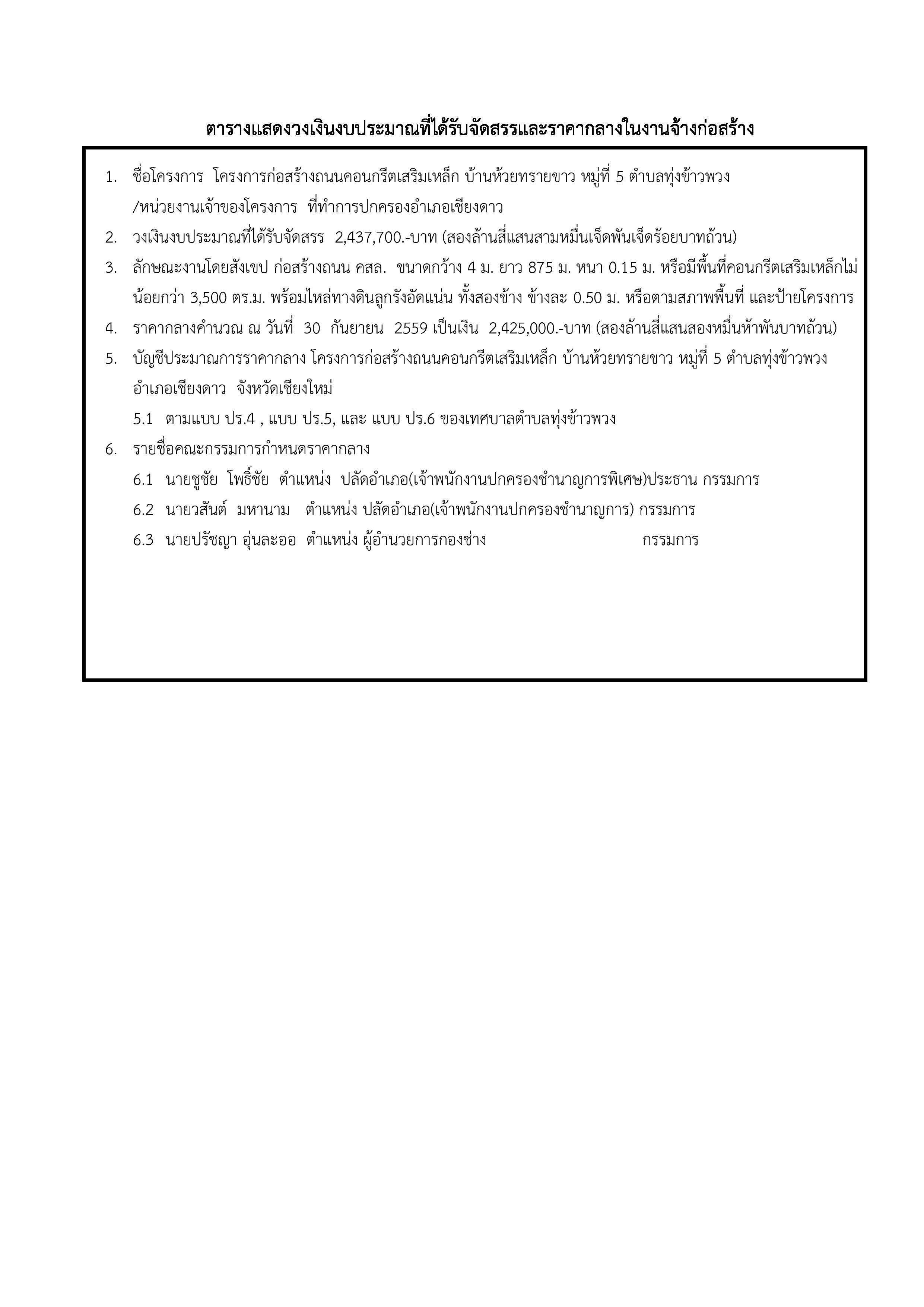 ตารางแสดงวงเงินงบประมาณที่ได้รับจัดสรรและราคากลางในงานจ้างก่อสร้าง

1. ชื่อโครงการ โครงการก่อสร้างถนนคอนกรีตเสริมเหล็ก บ้านห้วยทรายขาว หมู่ที่ 5 ตำบลทุ่งข้าวพวง /หน่วยงานเจ้าของโครงการ ที่ทำการปกครองอำเภอเชียงดาว

2. วงเงินงบประมาณที่ได้รับจัดสรร 2,437,700.-บาท (สองล้านสี่แสนสามหมื่นเจ็ดพันเจ็ดร้อยบาทถ้วน)

3. ลักษณะงานโดยสังเขป ก่อสร้างถนน คสล. ขนาดกว้าง 4 ม. ยาว 875 ม. หนา 0.15 ม. หรือมีพื้นที่คอนกรีตเสริมเหล็กไม่น้อยกว่า 3,500 ตร.ม. พร้อมไหล่ทางดินลูกรังอัดแน่น ทั้งสองข้าง ข้างละ 0.50 ม. หรือตามสภาพพื้นที่ และป้ายโครงการ

4. ราคากลางคำนวณ ณ วันที่ 30 กันยายน 2559 เป็นเงิน 2,425,000.-บาท (สองล้านสี่แสนสองหมื่นห้าพันบาทถ้วน)

5. บัญชีประมาณการราคากลาง โครงการก่อสร้างถนนคอนกรีตเสริมเหล็ก บ้านห้วยทรายขาว หมู่ที่ 5 ตำบลทุ่งข้าวพวง อำเภอเชียงดาว จังหวัดเชียงใหม่

5.1 ตามแบบ ปร.4 , แบบ ปร.5, และ แบบ ปร.6 ของเทศบาลตำบลทุ่งข้าวพวง

6. รายชื่อคณะกรรมการกำหนดราคากลาง

6.1 นายชูชัย โพธิ์ชัย ตำแหน่ง ปลัดอำเภอ(เจ้าพนักงานปกครองชำนาญการพิเศษ)ประธาน กรรมการ

6.2 นายวสันต์ มหานาม ตำแหน่ง ปลัดอำเภอ(เจ้าพนักงานปกครองชำนาญการ) กรรมการ

6.3 นายปรัชญา อุ่นละออ ตำแหน่ง ผู้อำนวยการกองช่าง กรรมการ